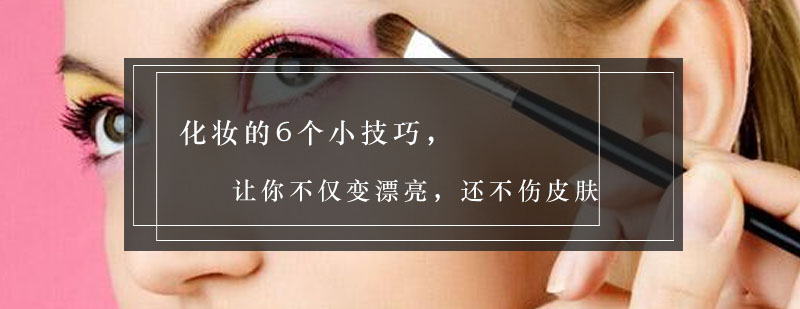 化妆的6个小技巧，

让你不仅变漂亮，还不伤皮肤